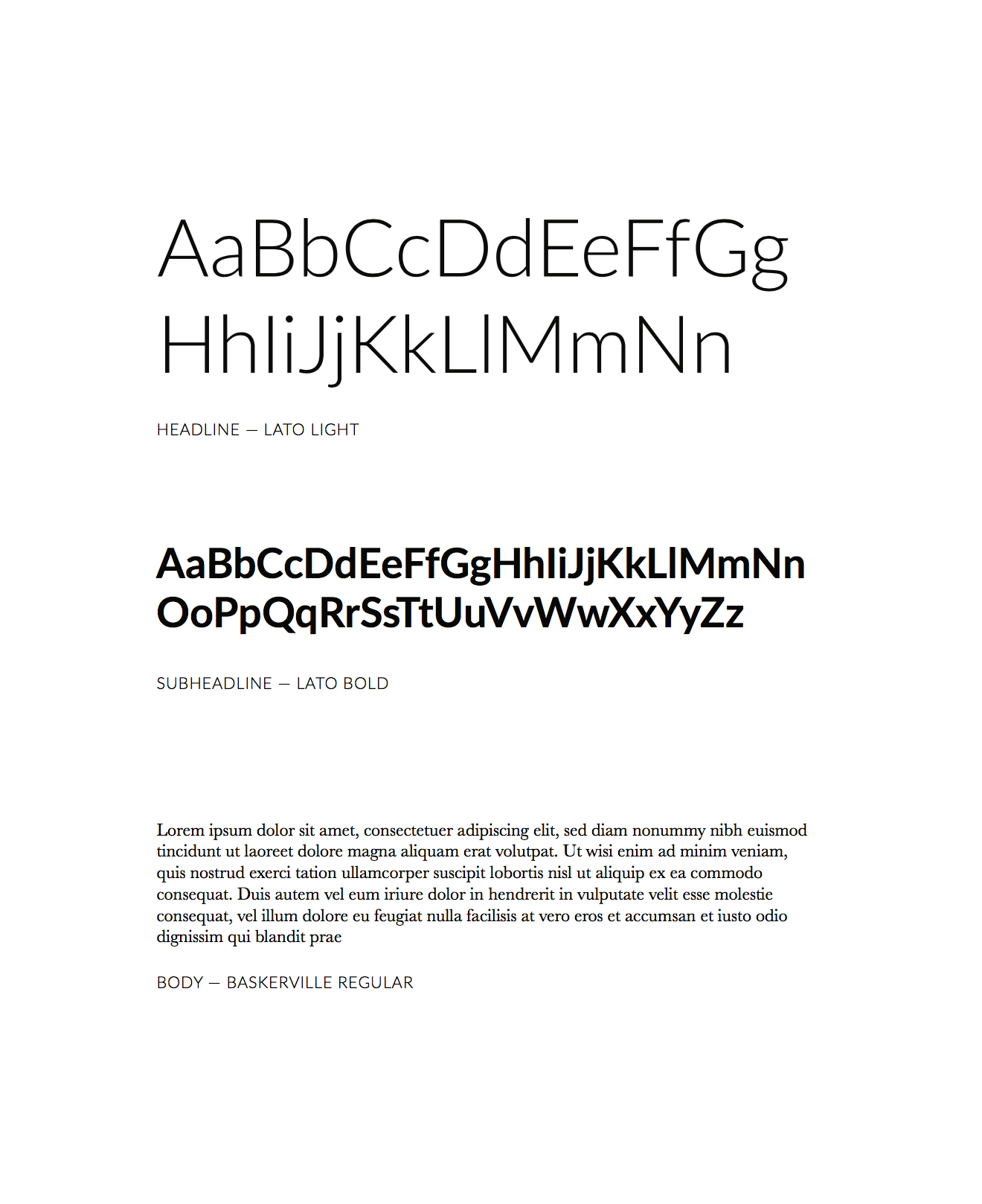 AaBbCcDdEeFfGg
HhIiJjKkLlMmNn

HEADLINE — LATO LIGHT

AaBbCcDdEeFfGgHhIiJjKkLlMmNn
OoPpQqRrSsTtUuVvWwXxYyZz

SUBHEADLINE — LATO BOLD

Lorem ipsum dolor sit amet, consectetuer adipiscing elit, sed diam nonummy nibh euismod tincidunt ut laoreet dolore magna aliquam erat volutpat. Ut wisi enim ad minim veniam, quis nostrud exerci tation ullamcorper suscipit lobortis nisl ut aliquip ex ea commodo consequat. Duis autem vel eum iriure dolor in hendrerit in vulputate velit esse molestie consequat, vel illum dolore eu feugiat nulla facilisis at vero eros et accumsan et iusto odio dignissim qui blandit prae

BODY — BASKERVILLE REGULAR